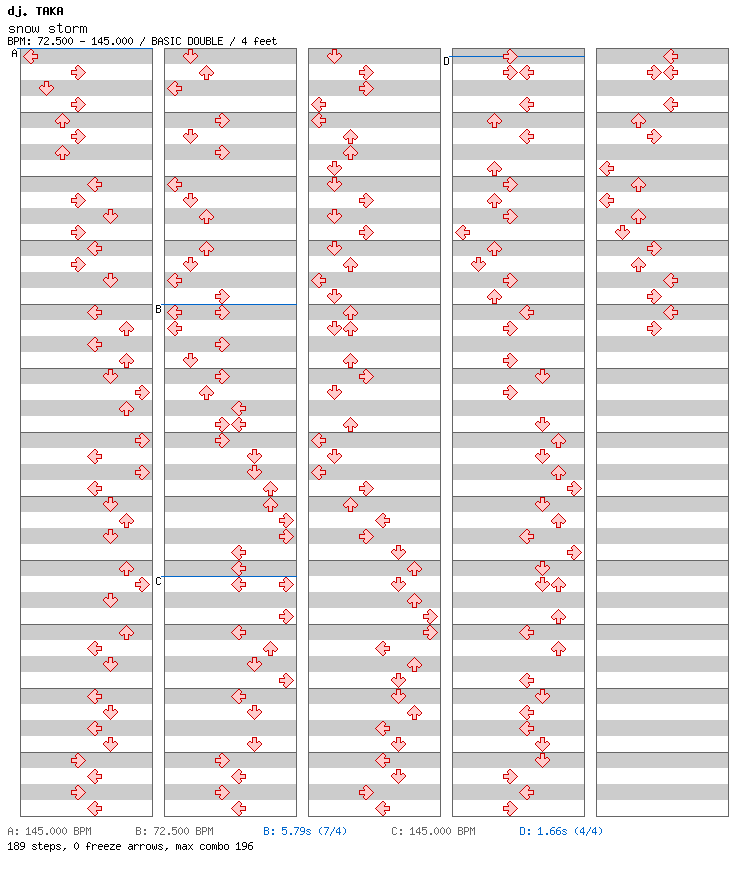 dj. TAKA
snow storm
BPM: 72.500 - 145.000 / BASIC DOUBLE / 4 feet

A
B
C
D

A: 145.000 BPM B: 72.500 BPM B: 5.79s (7/4) C: 145.000 BPM D: 1.66s (4/4)
189 steps, 0 freeze arrows, max combo 196